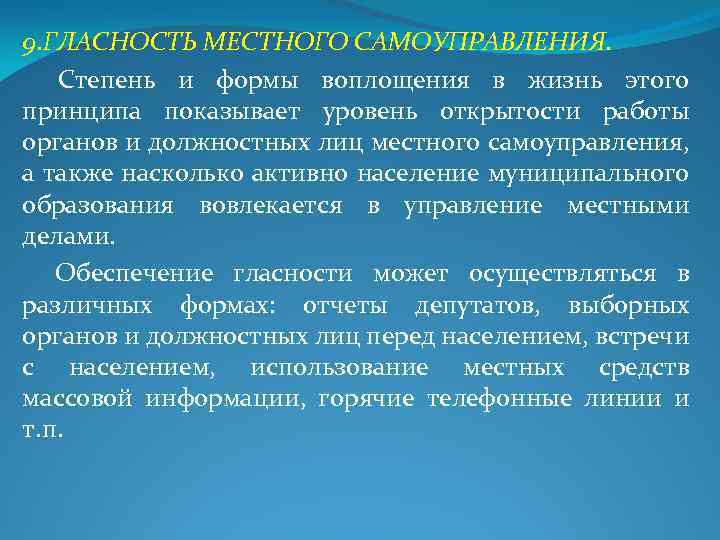 9.ГЛАСНОСТЬ МЕСТНОГО САМОУПРАВЛЕНИЯ.

Степень и формы воплощения в жизнь этого принципа показывает уровень открытости работы органов и должностных лиц местного самоуправления, а также насколько активно население муниципального образования вовлекается в управление местными делами.

Обеспечение гласности может осуществляться в различных формах: отчеты депутатов, выборных органов и должностных лиц перед населением, встречи с населением, использование местных средств массовой информации, горячие телефонные линии и т.п.